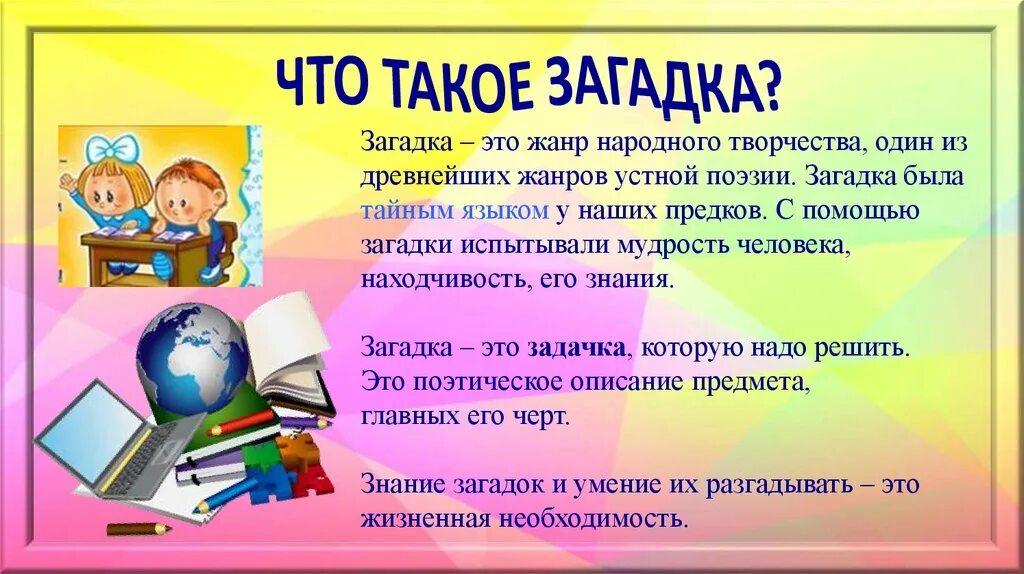 ЧТО ТАКОЕ ЗАГАДКА?

Загадка – это жанр народного творчества, один из древнейших жанров устной поэзии. Загадка была тайным языком у наших предков. С помощью загадки испытывали мудрость человека, находчивость, его знания.

Загадка – это задачка, которую надо решить. Это поэтическое описание предмета, главных его черт.

Знание загадок и умение их разгадывать – это жизненная необходимость.